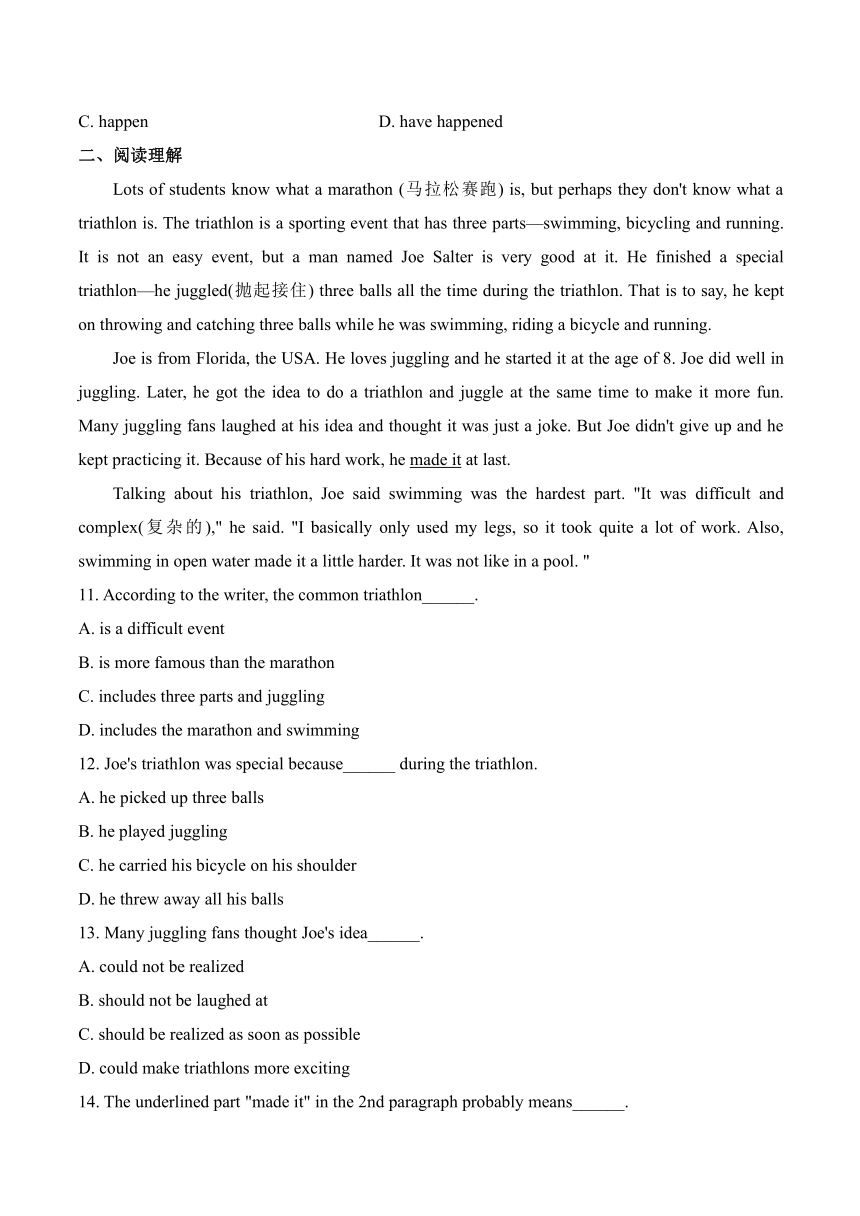 C. happen

D. have happened

二、阅读理解

Lots of students know what a marathon (马拉松赛跑) is, but perhaps they don't know what a triathlon is. The triathlon is a sporting event that has three parts—swimming, bicycling and running. It is not an easy event, but a man named Joe Salter is very good at it. He finished a special triathlon—he juggled(抛起接住) three balls all the time during the triathlon. That is to say, he kept on throwing and catching three balls while he was swimming, riding a bicycle and running.

Joe is from Florida, the USA. He loves juggling and he started it at the age of 8. Joe did well in juggling. Later, he got the idea to do a triathlon and juggle at the same time to make it more fun. Many juggling fans laughed at his idea and thought it was just a joke. But Joe didn't give up and he kept practicing it. Because of his hard work, he made it at last.

Talking about his triathlon, Joe said swimming was the hardest part. "It was difficult and complex(复杂的)," he said. "I basically only used my legs, so it took quite a lot of work. Also, swimming in open water made it a little harder. It was not like in a pool. "

11. According to the writer, the common triathlon______.

A. is a difficult event

B. is more famous than the marathon

C. includes three parts and juggling

D. includes the marathon and swimming

12. Joe's triathlon was special because______ during the triathlon.

A. he picked up three balls

B. he played juggling

C. he carried his bicycle on his shoulder

D. he threw away all his balls

13. Many juggling fans thought Joe's idea______.

A. could not be realized

B. should not be laughed at

C. should be realized as soon as possible

D. could make triathlons more exciting

14. The underlined part "made it" in the 2nd paragraph probably means______.